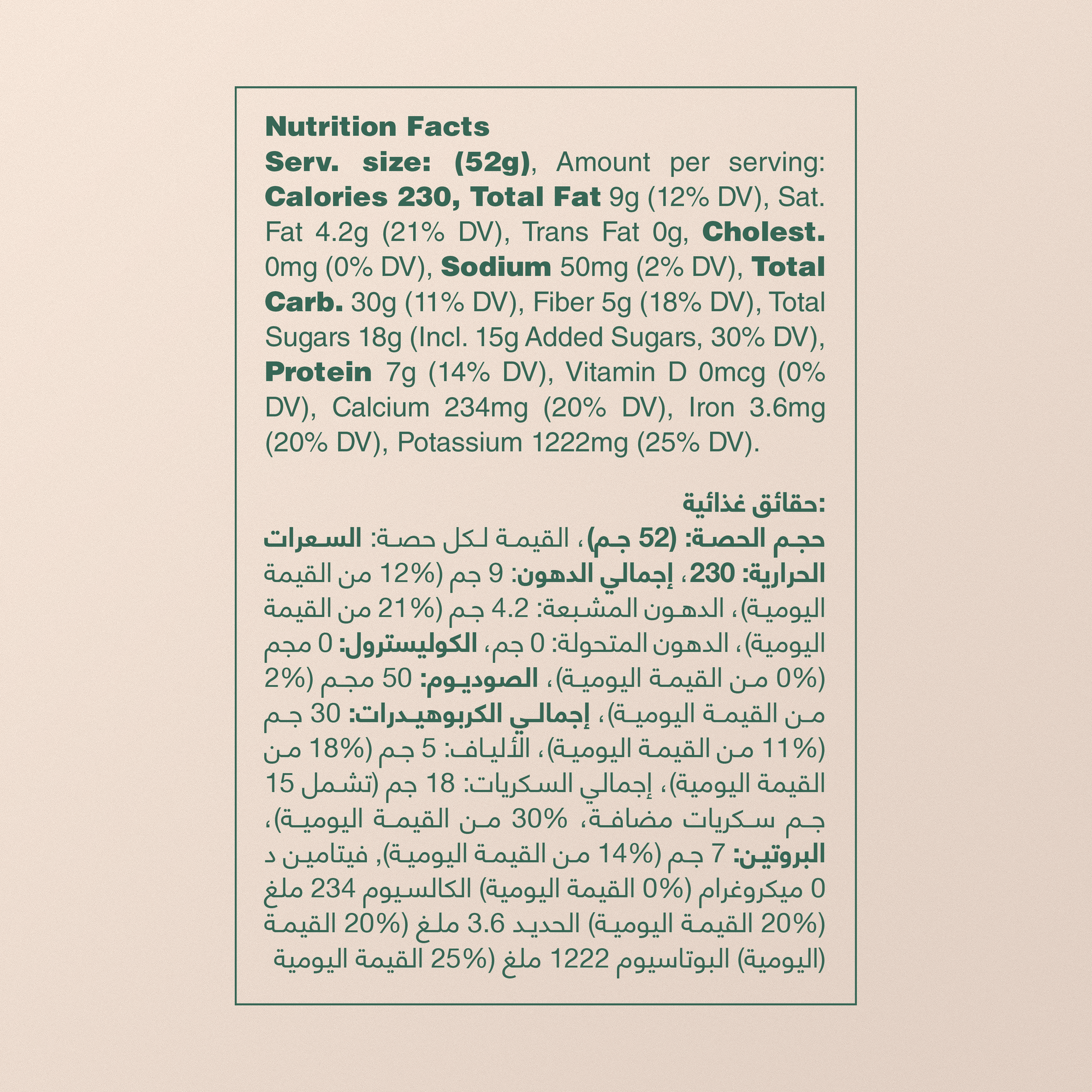 Nutrition Facts

Serv. size: (52g), Amount per serving: Calories 230, Total Fat 9g (12% DV), Sat. Fat 4.2g (21% DV), Trans Fat 0g, Cholest. 0mg (0% DV), Sodium 50mg (2% DV), Total Carb. 30g (11% DV), Fiber 5g (18% DV), Total Sugars 18g (Incl. 15g Added Sugars, 30% DV), Protein 7g (14% DV), Vitamin D 0mcg (0% DV), Calcium 234mg (20% DV), Iron 3.6mg (20% DV), Potassium 1222mg (25% DV).

حقائق غذائية:

حجم الحصة: (52 جم)، القيمة لكل حصة: السعرات الحرارية: 230، إجمالي الدهون: 9 جم (12% من القيمة اليومية)، الدهون المشبعة: 4.2 جم (21% من القيمة اليومية)، الدهون المتحولة: 0 جم، الكوليسترول: 0 مجم (0% من القيمة اليومية)، الصوديوم: 50 مجم (2% من القيمة اليومية)، إجمالي الكربوهيدرات: 30 جم (11% من القيمة اليومية)، الألياف: 5 جم (18% من القيمة اليومية)، إجمالي السكريات: 18 جم (تشمل 15 جم سكريات مضافة، 30% من القيمة اليومية)، البروتين: 7 جم (14% من القيمة اليومية), فيتامين د 0 ميكروغرام (0% القيمة اليومية) الكالسيوم 234 ملغ (20% القيمة اليومية) الحديد 3.6 ملغ (20% القيمة اليومية) البوتاسيوم 1222 ملغ (25% القيمة اليومية